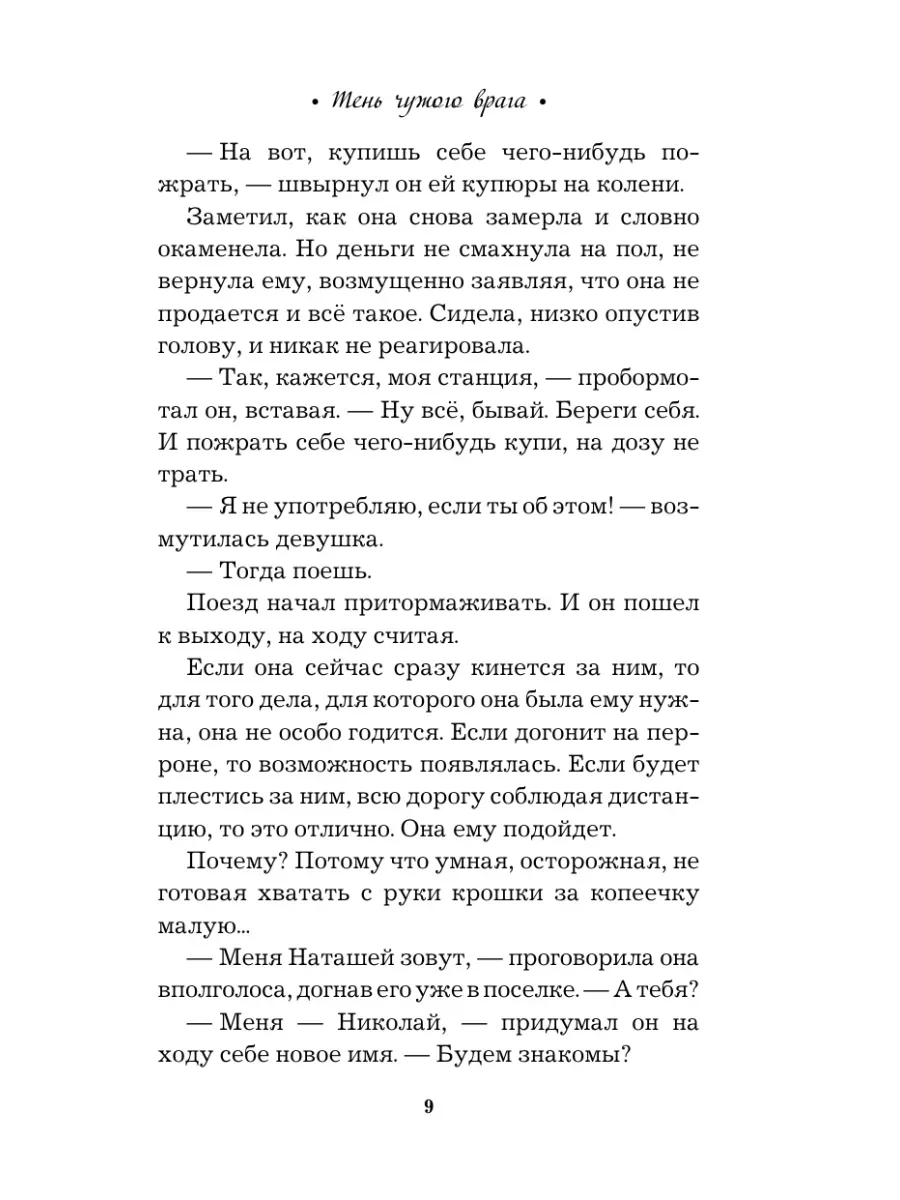 • Тень чужого врага •

— На вот, купишь себе чего-нибудь пожрать, — швырнул он ей купюры на колени.

Заметил, как она снова замерла и словно окаменела. Но деньги не смахнула на пол, не вернула ему, возмущенно заявляя, что она не продается и всё такое. Сидела, низко опустив голову, и никак не реагировала.

— Так, кажется, моя станция, — пробормотал он, вставая. — Ну всё, бывай. Береги себя. И пожрать себе чего-нибудь купи, на дозу не трать.

— Я не употребляю, если ты об этом! — возмутилась девушка.

— Тогда поешь.

Поезд начал притормаживать. И он пошел к выходу, на ходу считая.

Если она сейчас сразу кинется за ним, то для того дела, для которого она была ему нужна, она не особо годится. Если догонит на перроне, то возможность появлялась. Если будет плестись за ним, всю дорогу соблюдая дистанцию, то это отлично. Она ему подойдет.

Почему? Потому что умная, осторожная, не готовая хватать с руки крошки за копеечку малую...

— Меня Наташей зовут, — проговорила она вполголоса, догнав его уже в поселке. — А тебя?

— Меня — Николай, — придумал он на ходу себе новое имя. — Будем знакомы?

9